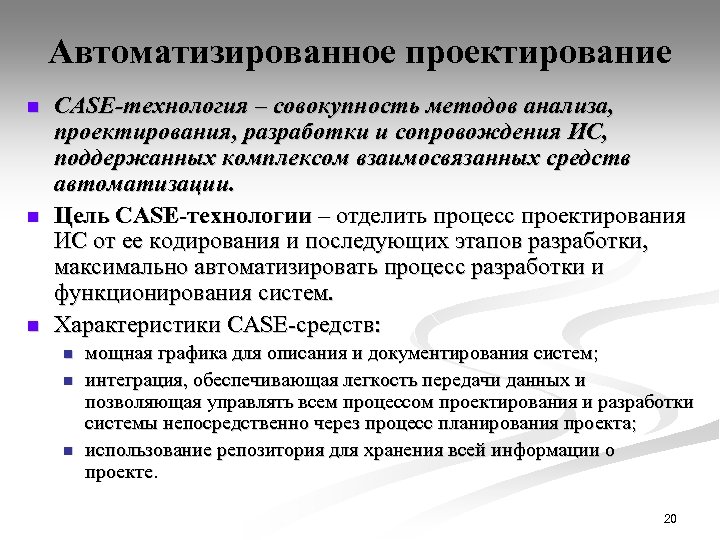 Автоматизированное проектирование

CASE-технология – совокупность методов анализа, проектирования, разработки и сопровождения ИС, поддержанных комплексом взаимосвязанных средств автоматизации.

Цель CASE-технологии – отделить процесс проектирования ИС от ее кодирования и последующих этапов разработки, максимально автоматизировать процесс разработки и функционирования систем.

Характеристики CASE-средств:

мощная графика для описания и документирования систем;

интеграция, обеспечивающая легкость передачи данных и позволяющая управлять всем процессом проектирования и разработки системы непосредственно через процесс планирования проекта;

использование репозитория для хранения всей информации о проекте.

20